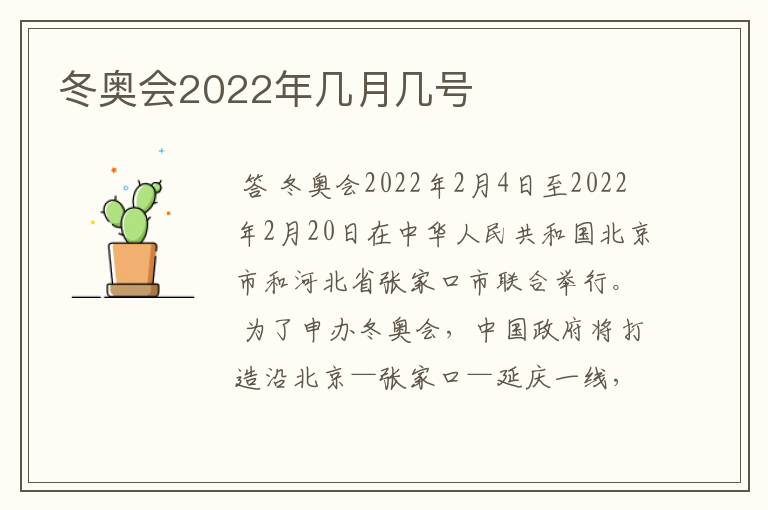 冬奥会2022年几月几号

答 冬奥会2022年2月4日至2022年2月20日在中华人民共和国北京市和河北省张家口市联合举行。

为了申办冬奥会，中国政府将打造沿北京—张家口—延庆一线，